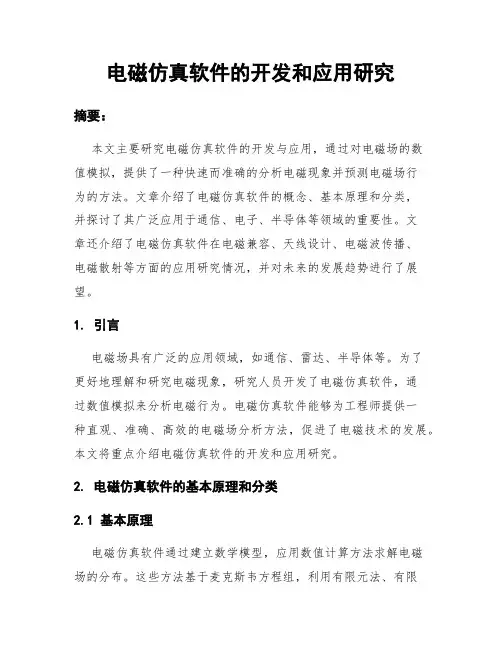 电磁仿真软件的开发和应用研究

摘要：

本文主要研究电磁仿真软件的开发与应用，通过对电磁场的数值模拟，提供了一种快速而准确的分析电磁现象并预测电磁场行为的方法。文章介绍了电磁仿真软件的概念、基本原理和分类，并探讨了其广泛应用于通信、电子、半导体等领域的重要性。文章还介绍了电磁仿真软件在电磁兼容、天线设计、电磁波传播、电磁散射等方面的应用研究情况，并对未来的发展趋势进行了展望。

1. 引言

电磁场具有广泛的应用领域，如通信、雷达、半导体等。为了更好地理解和研究电磁现象，研究人员开发了电磁仿真软件，通过数值模拟来分析电磁行为。电磁仿真软件能够为工程师提供一种直观、准确、高效的电磁场分析方法，促进了电磁技术的发展。本文将重点介绍电磁仿真软件的开发和应用研究。

2. 电磁仿真软件的基本原理和分类

2.1 基本原理

电磁仿真软件通过建立数学模型，应用数值计算方法求解电磁场的分布。这些方法基于麦克斯韦方程组，利用有限元法、有限